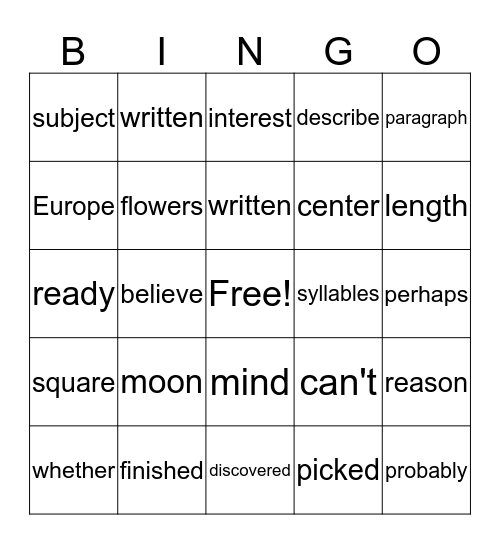 | B | I | N | G | O |
|---|---|---|---|---|
| subject | written | interest | describe | paragraph |
| Europe | flowers | written | center | length |
| ready | believe | Free! | syllables | perhaps |
| square | moon | mind | can't | reason |
| whether | finished | discovered | picked | probably |